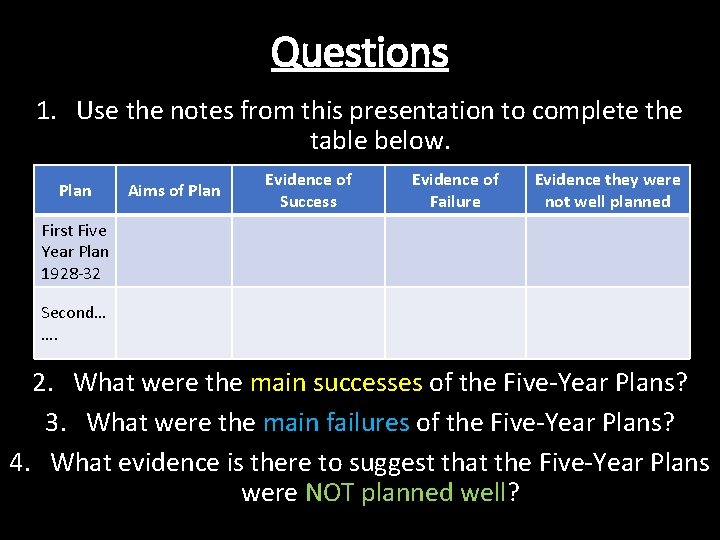 Questions

1. Use the notes from this presentation to complete the table below.

| Plan | Aims of Plan | Evidence of Success | Evidence of Failure | Evidence they were not well planned |
|---|---|---|---|---|
| First Five Year Plan 1928-32 | | | | |
| Second… …. | | | | |

2. What were the main successes of the Five-Year Plans?

3. What were the main failures of the Five-Year Plans?

4. What evidence is there to suggest that the Five-Year Plans were NOT planned well?